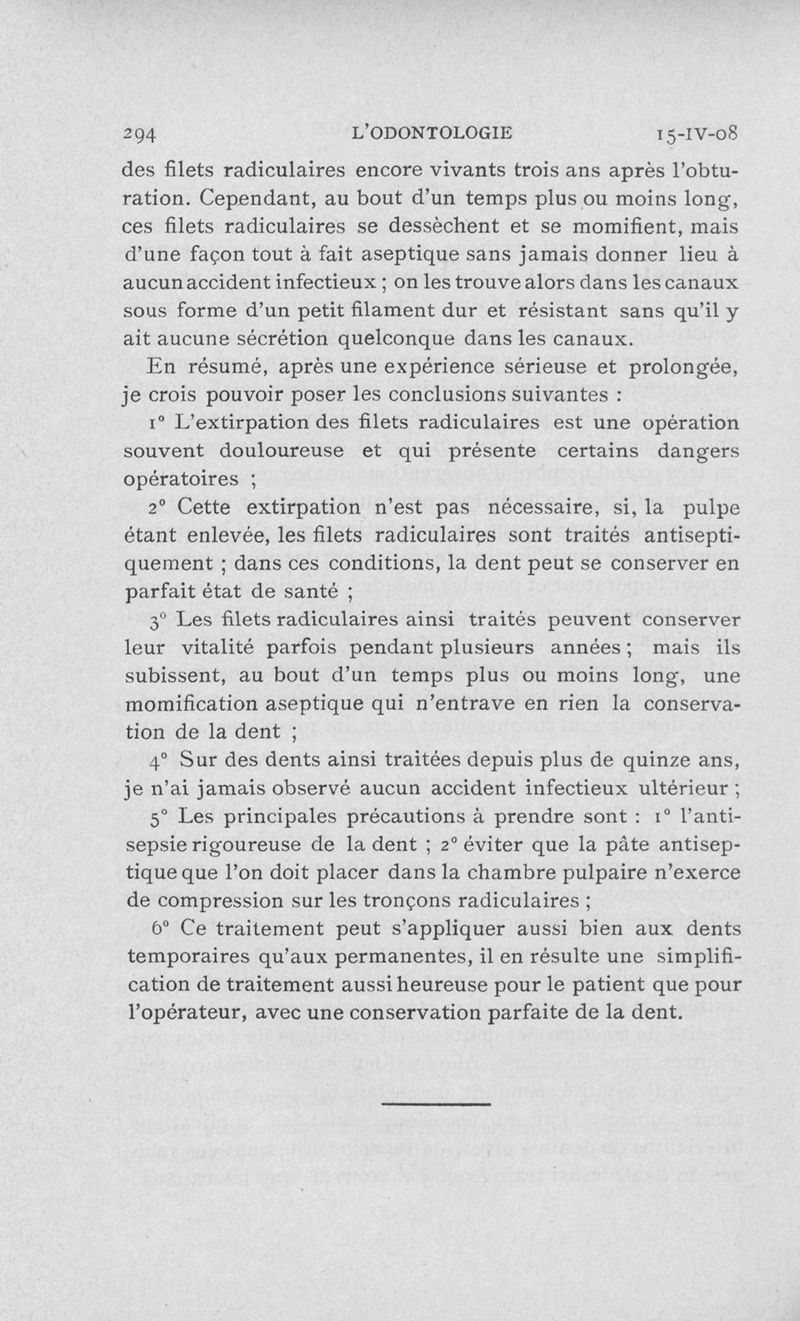 294 L'ODONTOLOGIE 15-IV-08

des filets radiculaires encore vivants trois ans après l'obturation. Cependant, au bout d'un temps plus ou moins long, ces filets radiculaires se dessèchent et se momifient, mais d'une façon tout à fait aseptique sans jamais donner lieu à aucun accident infectieux ; on les trouve alors dans les canaux sous forme d'un petit filament dur et résistant sans qu'il y ait aucune sécrétion quelconque dans les canaux.

En résumé, après une expérience sérieuse et prolongée, je crois pouvoir poser les conclusions suivantes :

1° L'extirpation des filets radiculaires est une opération souvent douloureuse et qui présente certains dangers opératoires ;

2° Cette extirpation n'est pas nécessaire, si, la pulpe étant enlevée, les filets radiculaires sont traités antiseptiquement ; dans ces conditions, la dent peut se conserver en parfait état de santé ;

3° Les filets radiculaires ainsi traités peuvent conserver leur vitalité parfois pendant plusieurs années ; mais ils subissent, au bout d'un temps plus ou moins long, une momification aseptique qui n'entrave en rien la conservation de la dent ;

4° Sur des dents ainsi traitées depuis plus de quinze ans, je n'ai jamais observé aucun accident infectieux ultérieur ;

5° Les principales précautions à prendre sont : 1° l'antisepsie rigoureuse de la dent ; 2° éviter que la pâte antiseptique que l'on doit placer dans la chambre pulpaire n'exerce de compression sur les tronçons radiculaires ;

6° Ce traitement peut s'appliquer aussi bien aux dents temporaires qu'aux permanentes, il en résulte une simplification de traitement aussi heureuse pour le patient que pour l'opérateur, avec une conservation parfaite de la dent.